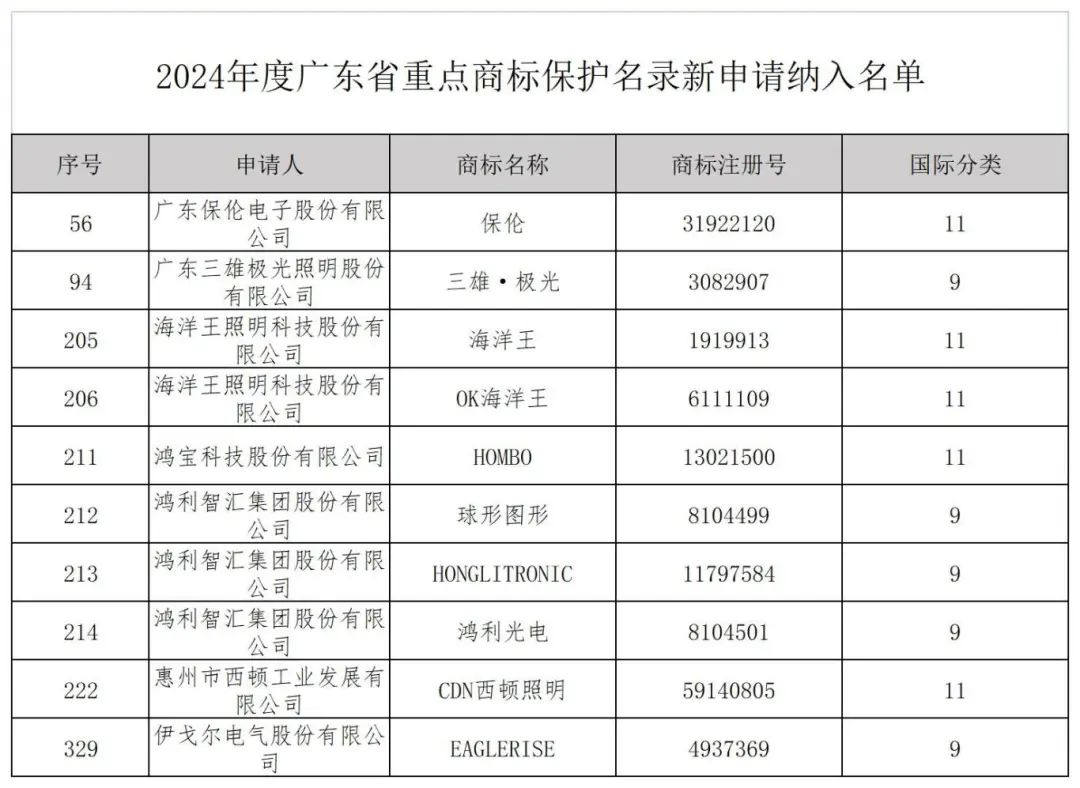 2024年度广东省重点商标保护名录新申请纳入名单

| 序号 | 申请人 | 商标名称 | 商标注册号 | 国际分类 |
|---|---|---|---|---|
| 56 | 广东保伦电子股份有限公司 | 保伦 | 31922120 | 11 |
| 94 | 广东三雄极光照明股份有限公司 | 三雄·极光 | 3082907 | 9 |
| 205 | 海洋王照明科技股份有限公司 | 海洋王 | 1919913 | 11 |
| 206 | 海洋王照明科技股份有限公司 | OK海洋王 | 6111109 | 11 |
| 211 | 鸿宝科技股份有限公司 | HOMBO | 13021500 | 11 |
| 212 | 鸿利智汇集团股份有限公司 | 球形图形 | 8104499 | 9 |
| 213 | 鸿利智汇集团股份有限公司 | HONGLITRONIC | 11797584 | 9 |
| 214 | 鸿利智汇集团股份有限公司 | 鸿利光电 | 8104501 | 9 |
| 222 | 惠州市西顿工业发展有限公司 | CDN西顿照明 | 59140805 | 11 |
| 329 | 伊戈尔电气股份有限公司 | EAGLERISE | 4937369 | 9 |